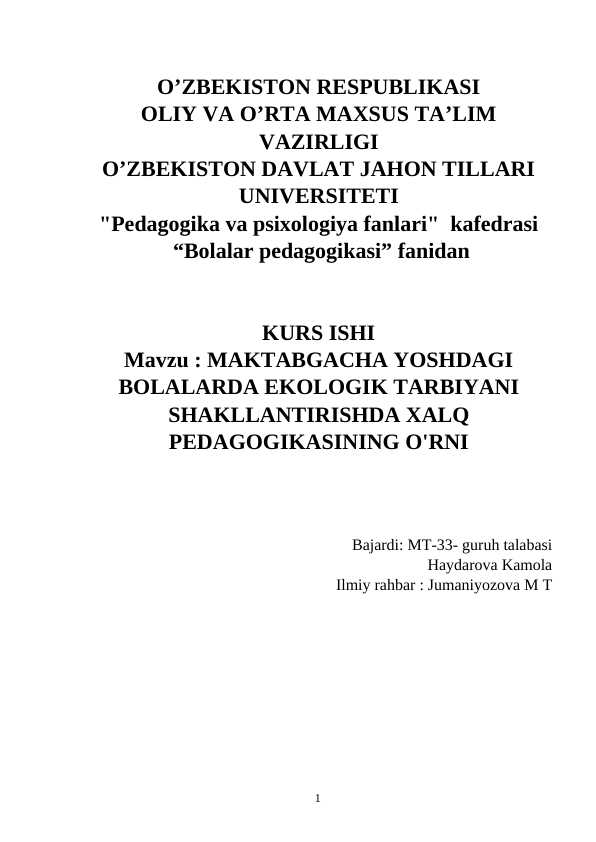 O’ZBEKISTON RESPUBLIKASI
OLIY VA O’RTA MAXSUS TA’LIM VAZIRLIGI
O’ZBEKISTON DAVLAT JAHON TILLARI UNIVERSITETI
"Pedagogika va psixologiya fanlari" kafedrasi
“Bolalar pedagogikasi” fanidan

KURS ISHI
Mavzu : MAKTABGACHA YOSHDAGI BOLALARDA EKOLOGIK TARBIYANI SHAKLLANTIRISHDA XALQ PEDAGOGIKASINING O'RNI

Bajardi: MT-33- guruh talabasi
Haydarova Kamola
Ilmiy rahbar : Jumaniyozova M T

1